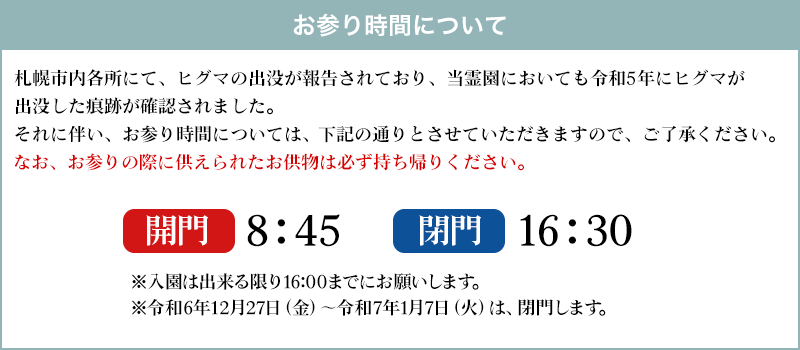 お参り時間について

札幌市内各所にて、ヒグマの出没が報告されており、当霊園においても令和5年にヒグマが出没した痕跡が確認されました。
それに伴い、お参り時間については、下記の通りとさせていただきますので、ご了承ください。
なお、お参りの際に供えられたお供物は必ず持ち帰りください。

開門 8：45 閉門 16：30

※入園は出来る限り16:00までにお願いします。
※令和6年12月27日（金）～令和7年1月7日（火）は、閉門します。